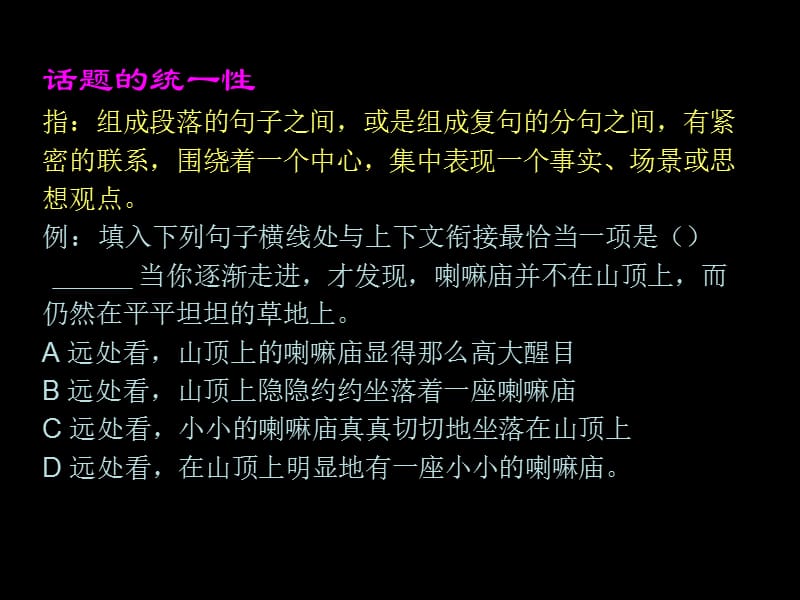 话题的统一性

指：组成段落的句子之间，或是组成复句的分句之间，有紧密的联系，围绕着一个中心，集中表现一个事实、场景或思想观点。

例：填入下列句子横线处与上下文衔接最恰当一项是（）

______ 当你逐渐走进，才发现，喇嘛庙并不在山顶上，而仍然在平平坦坦的草地上。

A 远处看，山顶上的喇嘛庙显得那么高大醒目

B 远处看，山顶上隐隐约约坐落着一座喇嘛庙

C 远处看，小小的喇嘛庙真真切切地坐落在山顶上

D 远处看，在山顶上明显地有一座小小的喇嘛庙。